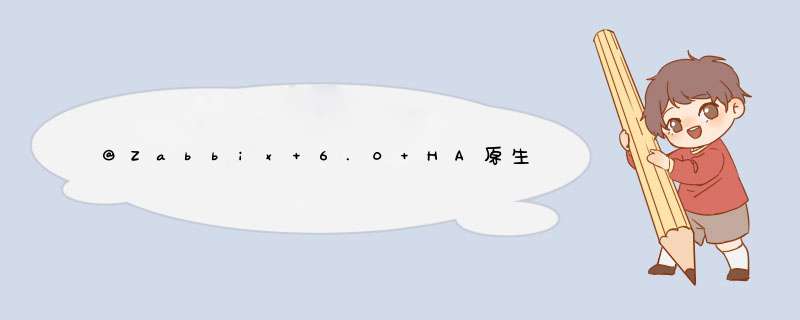 @Zabbix+6.0+HA原生